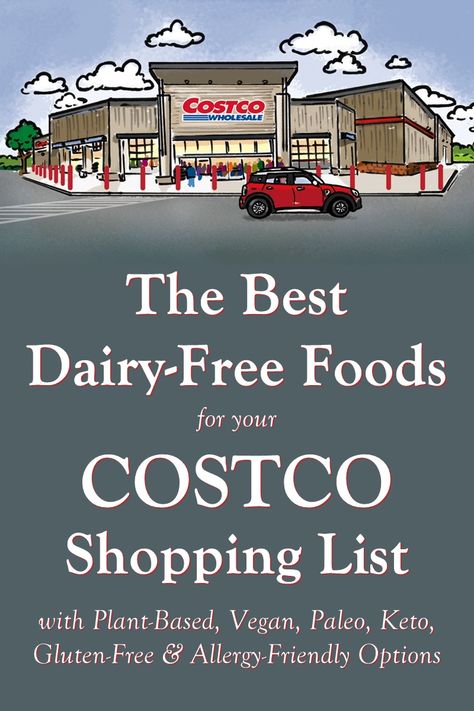 COSTCO WHOLESALE

The Best Dairy-Free Foods

for your

COSTCO Shopping List

with Plant-Based, Vegan, Paleo, Keto, Gluten-Free & Allergy-Friendly Options